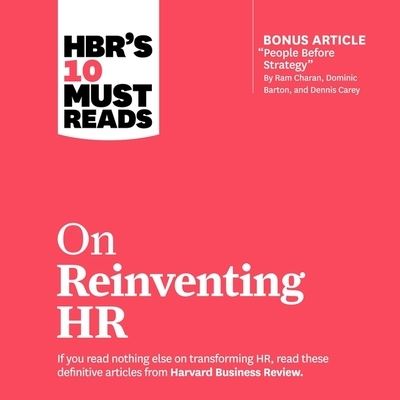 HBR'S 10 MUST READS

BONUS ARTICLE
"People Before Strategy"
By Ram Charan, Dominic Barton, and Dennis Carey

On Reinventing HR

If you read nothing else on transforming HR, read these definitive articles from Harvard Business Review.